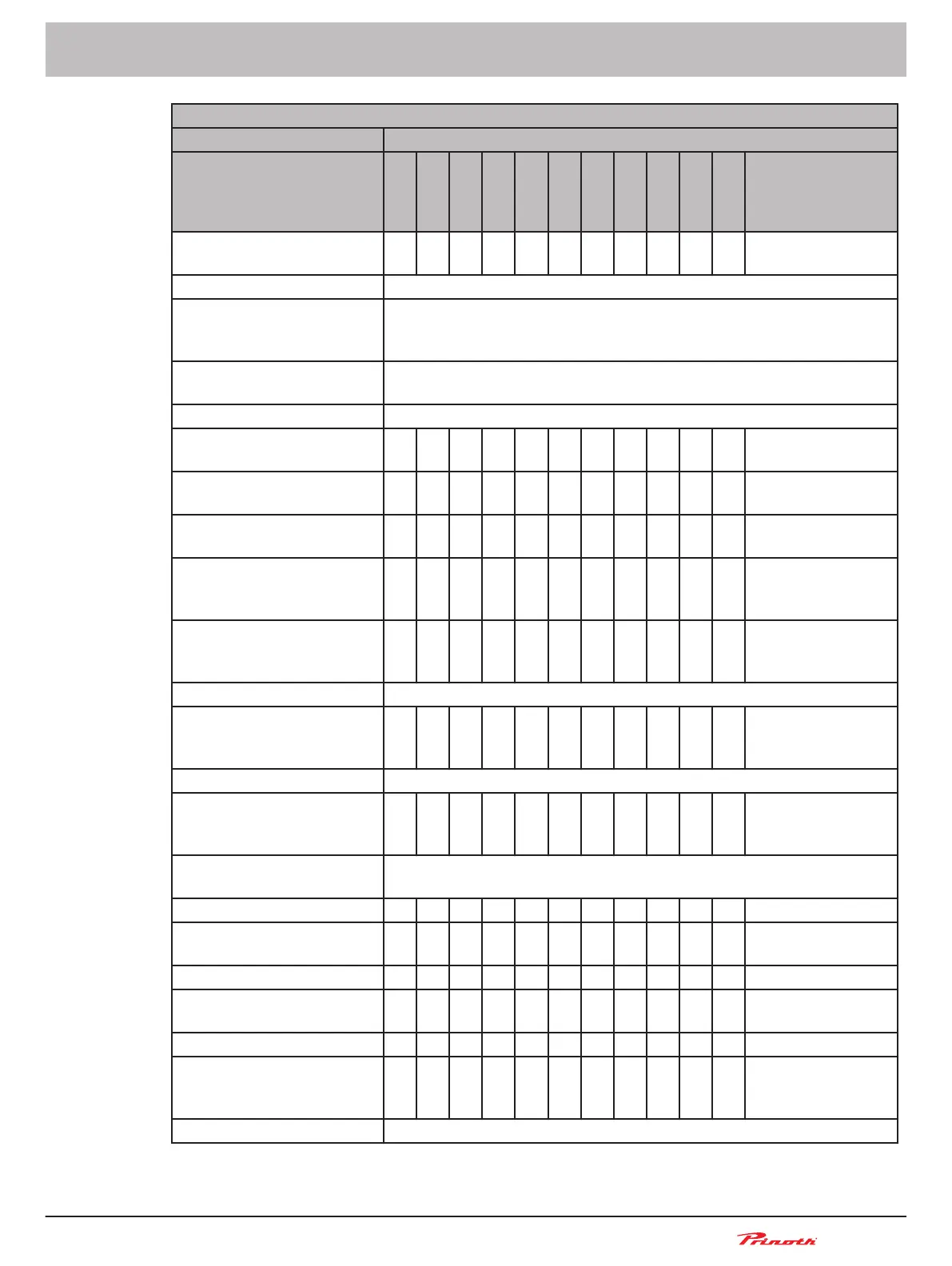 Prinoth